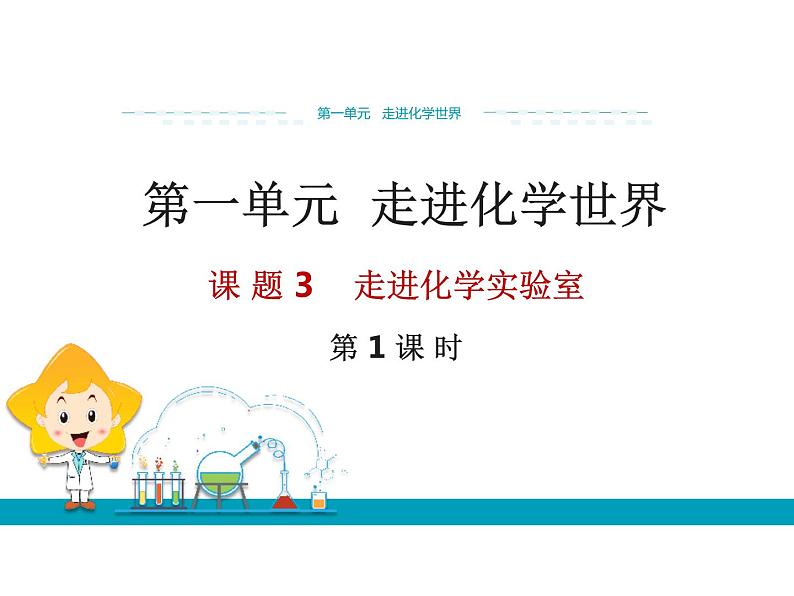 第一单元　走进化学世界

第一单元　走进化学世界

课 题 3　走进化学实验室

第 1 课 时